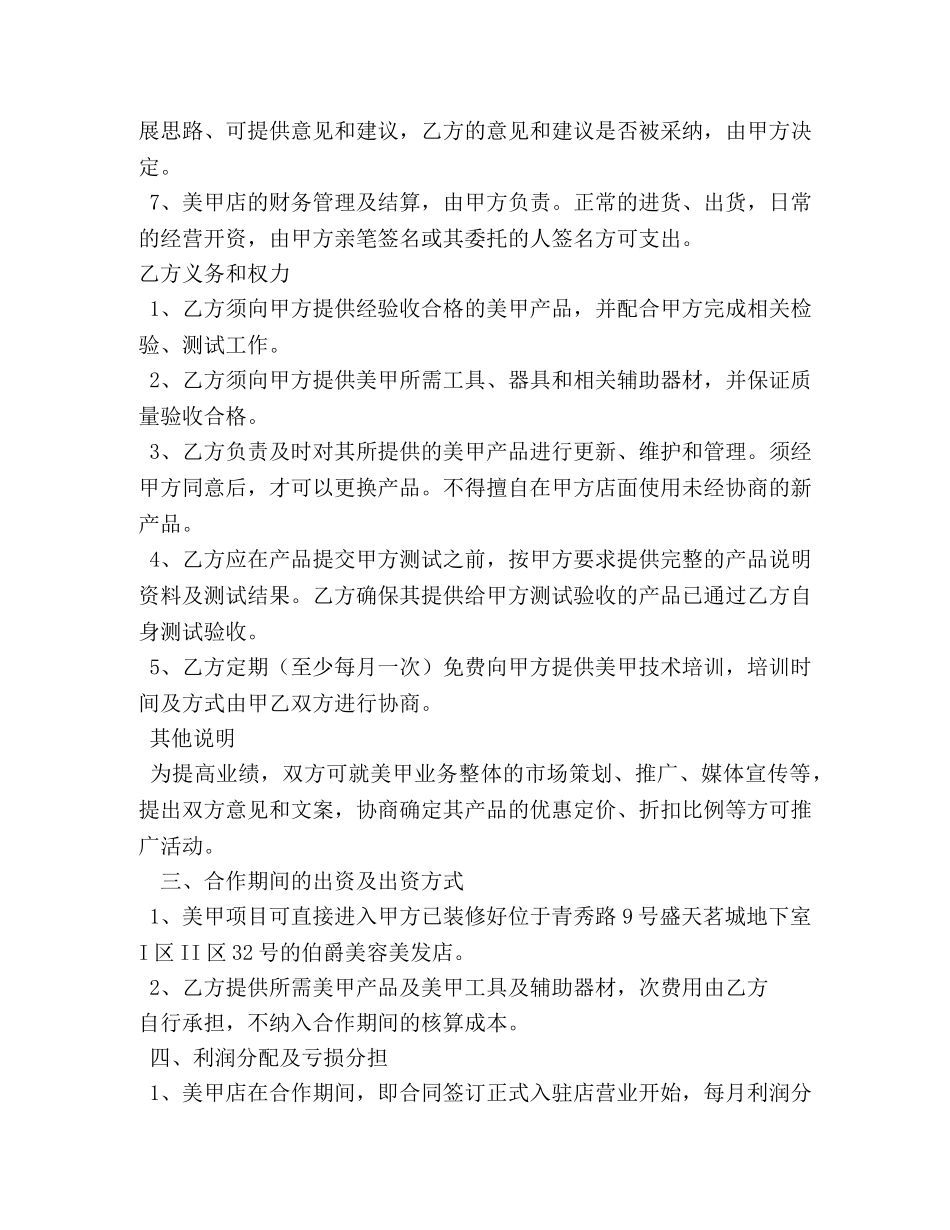 展思路、可提供意见和建议，乙方的意见和建议是否被采纳，由甲方决定。

7、美甲店的财务管理及结算，由甲方负责。正常的进货、出货，日常的经营开资，由甲方亲笔签名或其委托的人签名方可支出。

乙方义务和权力

1、乙方须向甲方提供经验收合格的美甲产品，并配合甲方完成相关检验、测试工作。

2、乙方须向甲方提供美甲所需工具、器具和相关辅助器材，并保证质量验收合格。

3、乙方负责及时对其所提供的美甲产品进行更新、维护和管理。须经甲方同意后，才可以更换产品。不得擅自在甲方店面使用未经协商的新产品。

4、乙方应在产品提交甲方测试之前，按甲方要求提供完整的产品说明资料及测试结果。乙方确保其提供给甲方测试验收的产品已通过乙方自身测试验收。

5、乙方定期（至少每月一次）免费向甲方提供美甲技术培训，培训时间及方式由甲乙双方进行协商。

其他说明

为提高业绩，双方可就美甲业务整体的市场策划、推广、媒体宣传等，提出双方意见和文案，协商确定其产品的优惠定价、折扣比例等方可推广活动。

三、合作期间的出资及出资方式

1、美甲项目可直接进入甲方已装修好位于青秀路9号盛天茗城地下室I区II区32号的伯爵美容美发店。

2、乙方提供所需美甲产品及美甲工具及辅助器材，次费用由乙方自行承担，不纳入合作期间的核算成本。

四、利润分配及亏损分担

1、美甲店在合作期间，即合同签订正式入驻店营业开始，每月利润分